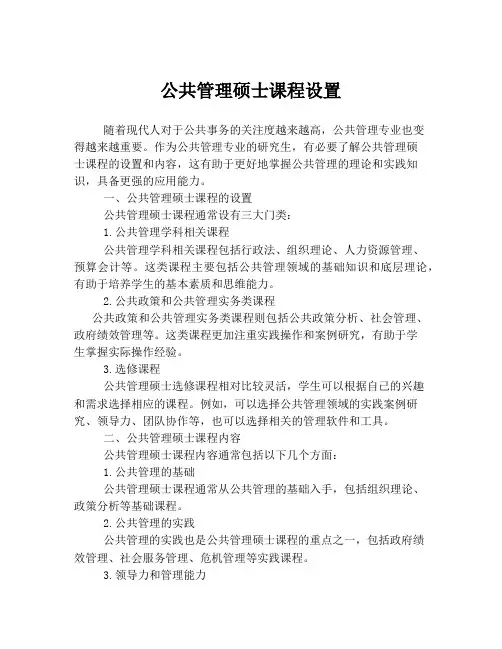 公共管理硕士课程设置

随着现代人对于公共事务的关注度越来越高，公共管理专业也变得越来越重要。作为公共管理专业的研究生，有必要了解公共管理硕士课程的设置和内容，这有助于更好地掌握公共管理的理论和实践知识，具备更强的应用能力。

一、公共管理硕士课程的设置

公共管理硕士课程通常设有三大门类：

1. 公共管理学科相关课程

公共管理学科相关课程包括行政法、组织理论、人力资源管理、预算会计等。这类课程主要包括公共管理领域的基础知识和底层理论，有助于培养学生的基本素质和思维能力。

2. 公共政策和公共管理实务类课程

公共政策和公共管理实务类课程则包括公共政策分析、社会管理、政府绩效管理等。这类课程更加注重实践操作和案例研究，有助于学生掌握实际操作经验。

3. 选修课程

公共管理硕士选修课程相对比较灵活，学生可以根据自己的兴趣和需求选择相应的课程。例如，可以选择公共管理领域的实践案例研究、领导力、团队协作等，也可以选择相关的管理软件和工具。

二、公共管理硕士课程内容

公共管理硕士课程内容通常包括以下几个方面：

1. 公共管理的基础

公共管理硕士课程通常从公共管理的基础入手，包括组织理论、政策分析等基础课程。

2. 公共管理的实践

公共管理的实践也是公共管理硕士课程的重点之一，包括政府绩效管理、社会服务管理、危机管理等实践课程。

3. 领导力和管理能力